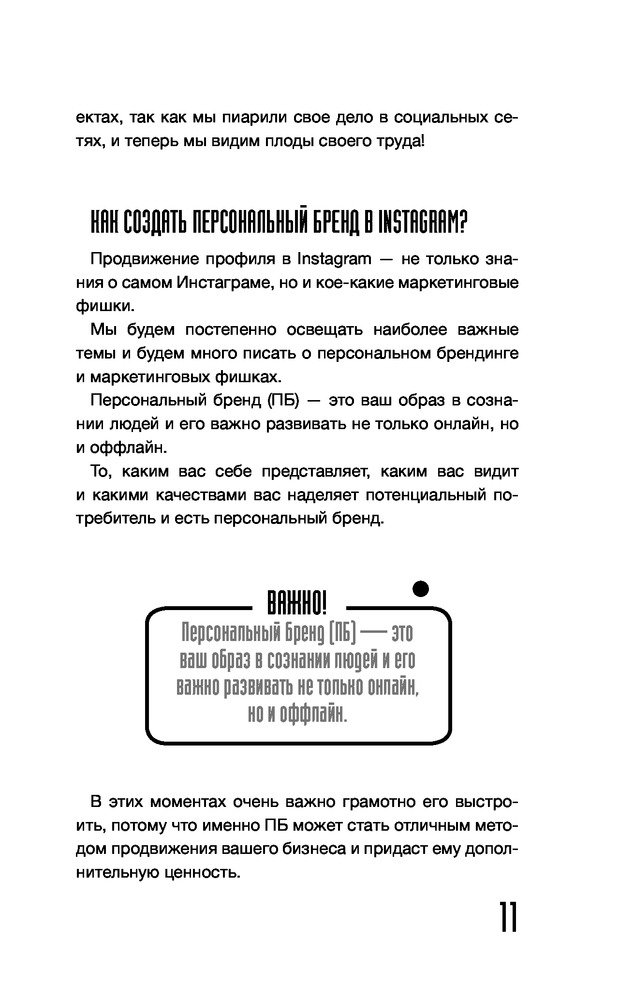 ектах, так как мы пиарили свое дело в социальных сетях, и теперь мы видим плоды своего труда!

КАК СОЗДАТЬ ПЕРСОНАЛЬНЫЙ БРЕНД В INSTAGRAM?

Продвижение профиля в Instagram — не только знания о самом Инстаграме, но и кое-какие маркетинговые фишки.

Мы будем постепенно освещать наиболее важные темы и будем много писать о персональном брендинге и маркетинговых фишках.

Персональный бренд (ПБ) — это ваш образ в сознании людей и его важно развивать не только онлайн, но и оффлайн.

То, каким вас себе представляет, каким вас видит и какими качествами вас наделяет потенциальный потребитель и есть персональный бренд.

ВАЖНО!

Персональный Бренд (ПБ) — это ваш образ в сознании людей и его важно развивать не только онлайн, но и оффлайн.

В этих моментах очень важно грамотно его выстроить, потому что именно ПБ может стать отличным методом продвижения вашего бизнеса и придаст ему дополнительную ценность.

11